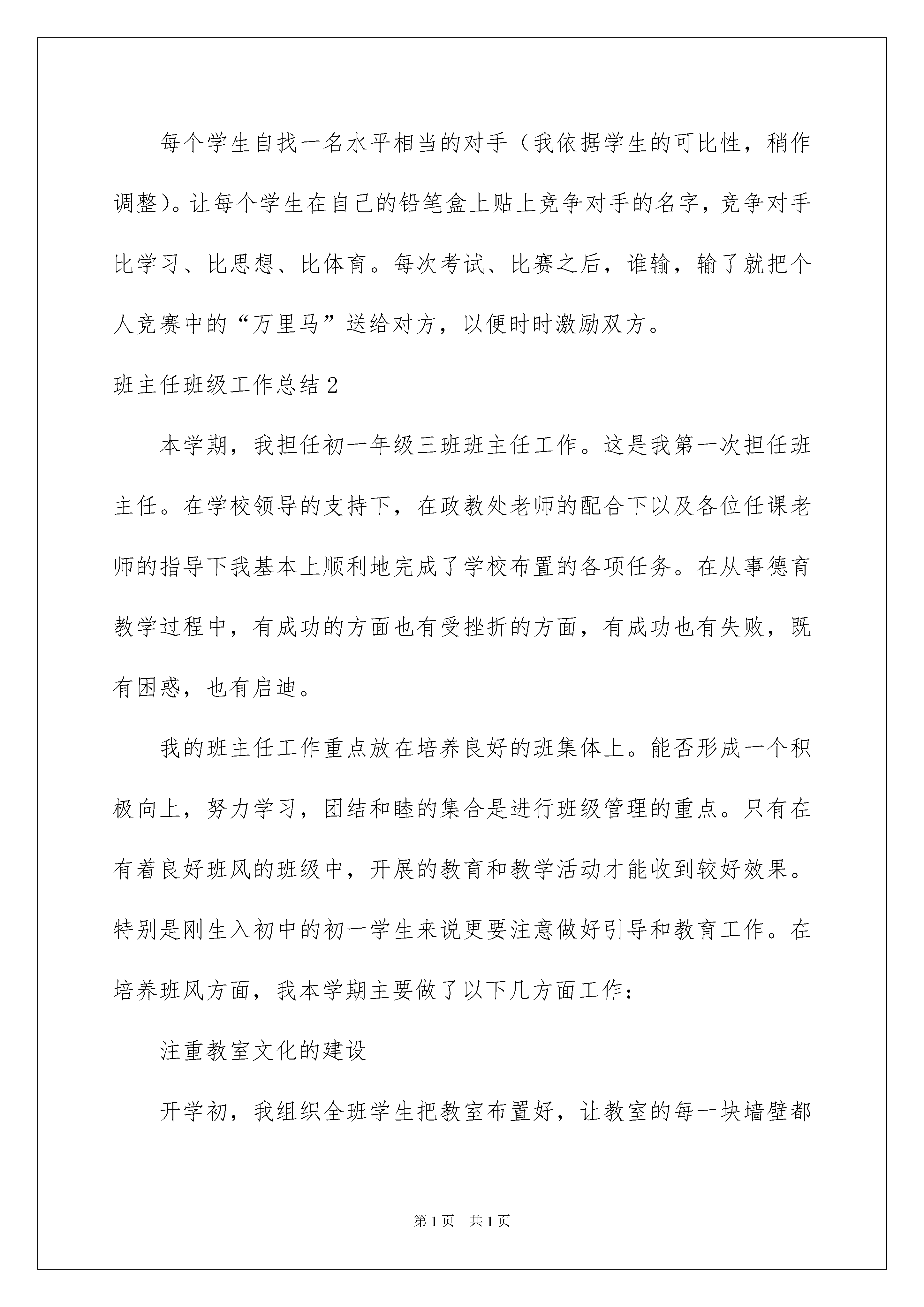 每个学生自找一名水平相当的对手（我依据学生的可比性，稍作调整）。让每个学生在自己的铅笔盒上贴上竞争对手的名字，竞争对手比学习、比思想、比体育。每次考试、比赛之后，谁输，输了就把个人竞赛中的“万里马”送给对方，以便时时激励双方。

班主任班级工作总结2

本学期，我担任初一年级三班班主任工作。这是我第一次担任班主任。在学校领导的支持下，在政教处老师的配合下以及各位任课老师的指导下我基本上顺利地完成了学校布置的各项任务。在从事德育教学过程中，有成功的方面也有受挫折的方面，有成功也有失败，既有困惑，也有启迪。

我的班主任工作重点放在培养良好的班集体上。能否形成一个积极向上，努力学习，团结和睦的集合是进行班级管理的重点。只有在有着良好班风的班级中，开展的教育和教学活动才能收到较好效果。特别是刚生入初中的初一学生来说更要注意做好引导和教育工作。在培养班风方面，我本学期主要做了以下几方面工作：

注重教室文化的建设

开学初，我组织全班学生把教室布置好，让教室的每一块墙壁都

第1页　共1页